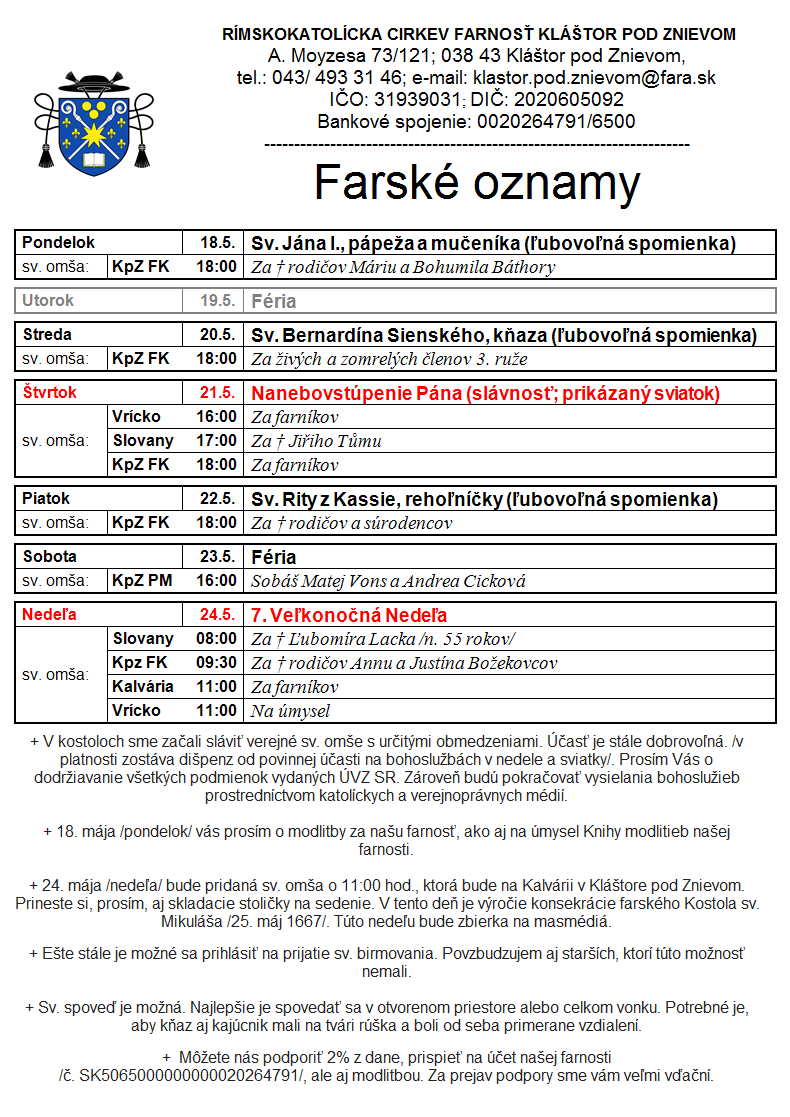 RÍMSKOKATOLÍCKA CIRKEV FARNOSŤ KLÁŠTOR POD ZNIEVOM
A. Moyzesa 73/121; 038 43 Kláštor pod Znievom,
tel.: 043/ 493 31 46; e-mail: klastor.pod.znievom@fara.sk
IČO: 31939031; DIČ: 2020605092
Bankové spojenie: 0020264791/6500
------------------------------------------------------------------------

Farské oznamy

| Pondelok | | 18.5. | Sv. Jána I., pápeža a mučeníka (ľubovoľná spomienka) |
|---|---|---|---|
| sv. omša: | KpZ FK | 18:00 | Za † rodičov Máriu a Bohumila Báthory |

| Utorok | | 19.5. | Féria |
|---|---|---|---|

| Streda | | 20.5. | Sv. Bernardína Sienského, kňaza (ľubovoľná spomienka) |
|---|---|---|---|
| sv. omša: | KpZ FK | 18:00 | Za živých a zomrelých členov 3. ruže |

| Štvrtok | | 21.5. | Nanebovstúpenie Pána (slávnosť; prikázaný sviatok) |
|---|---|---|---|
| sv. omša: | Vrícko | 16:00 | Za farníkov |
| | Slovany | 17:00 | Za † Jiřího Tůmu |
| | KpZ FK | 18:00 | Za farníkov |

| Piatok | | 22.5. | Sv. Rity z Kassie, rehoľníčky (ľubovoľná spomienka) |
|---|---|---|---|
| sv. omša: | KpZ FK | 18:00 | Za † rodičov a súrodencov |

| Sobota | | 23.5. | Féria |
|---|---|---|---|
| sv. omša: | KpZ PM | 16:00 | Sobáš Matej Vons a Andrea Cicková |

| Nedeľa | | 24.5. | 7. Veľkonočná Nedeľa |
|---|---|---|---|
| sv. omša: | Slovany | 08:00 | Za † Ľubomíra Lacka /n. 55 rokov/ |
| | Kpz FK | 09:30 | Za † rodičov Annu a Justína Božekovcov |
| | Kalvária | 11:00 | Za farníkov |
| | Vrícko | 11:00 | Na úmysel |

+ V kostoloch sme začali sláviť verejné sv. omše s určitými obmedzeniami. Účasť je stále dobrovoľná. /v platnosti zostáva dišpenz od povinnej účasti na bohoslužbách v nedele a sviatky/. Prosím Vás o dodržiavanie všetkých podmienok vydaných ÚVZ SR. Zároveň budú pokračovať vysielania bohoslužieb prostredníctvom katolíckych a verejnoprávnych médií.

+ 18. mája /pondelok/ vás prosím o modlitby za našu farnosť, ako aj na úmysel Knihy modlitieb našej farnosti.

+ 24. mája /nedeľa/ bude pridaná sv. omša o 11:00 hod., ktorá bude na Kalvárii v Kláštore pod Znievom. Prineste si, prosím, aj skladacie stoličky na sedenie. V tento deň je výročie konsekrácie farského Kostola sv. Mikuláša /25. máj 1667/. Túto nedeľu bude zbierka na masmédiá.

+ Ešte stále je možné sa prihlásiť na prijatie sv. birmovania. Povzbudzujem aj starších, ktorí túto možnosť nemali.

+ Sv. spoveď je možná. Najlepšie je spovedať sa v otvorenom priestore alebo celkom vonku. Potrebné je, aby kňaz aj kajúcnik mali na tvári rúška a boli od seba primerane vzdialení.

+ Môžete nás podporiť 2% z dane, prispieť na účet našej farnosti /č. SK5065000000000020264791/, ale aj modlitbou. Za prejav podpory sme vám veľmi vďační.